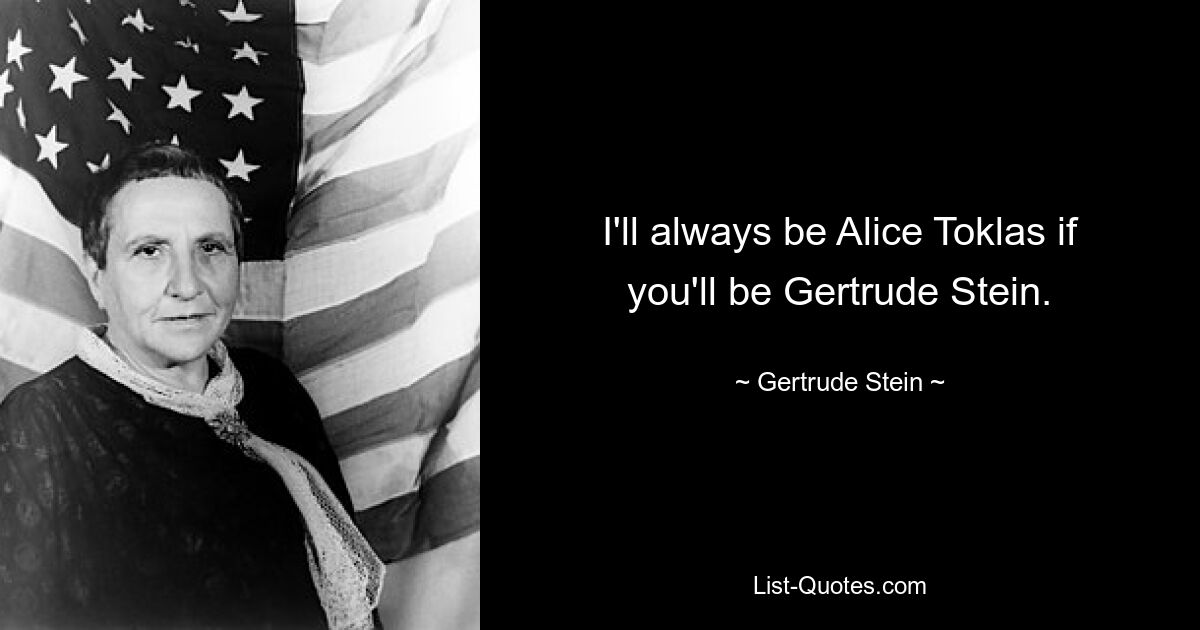 I'll always be Alice Toklas if you'll be Gertrude Stein.

~ Gertrude Stein ~

List-Quotes.com